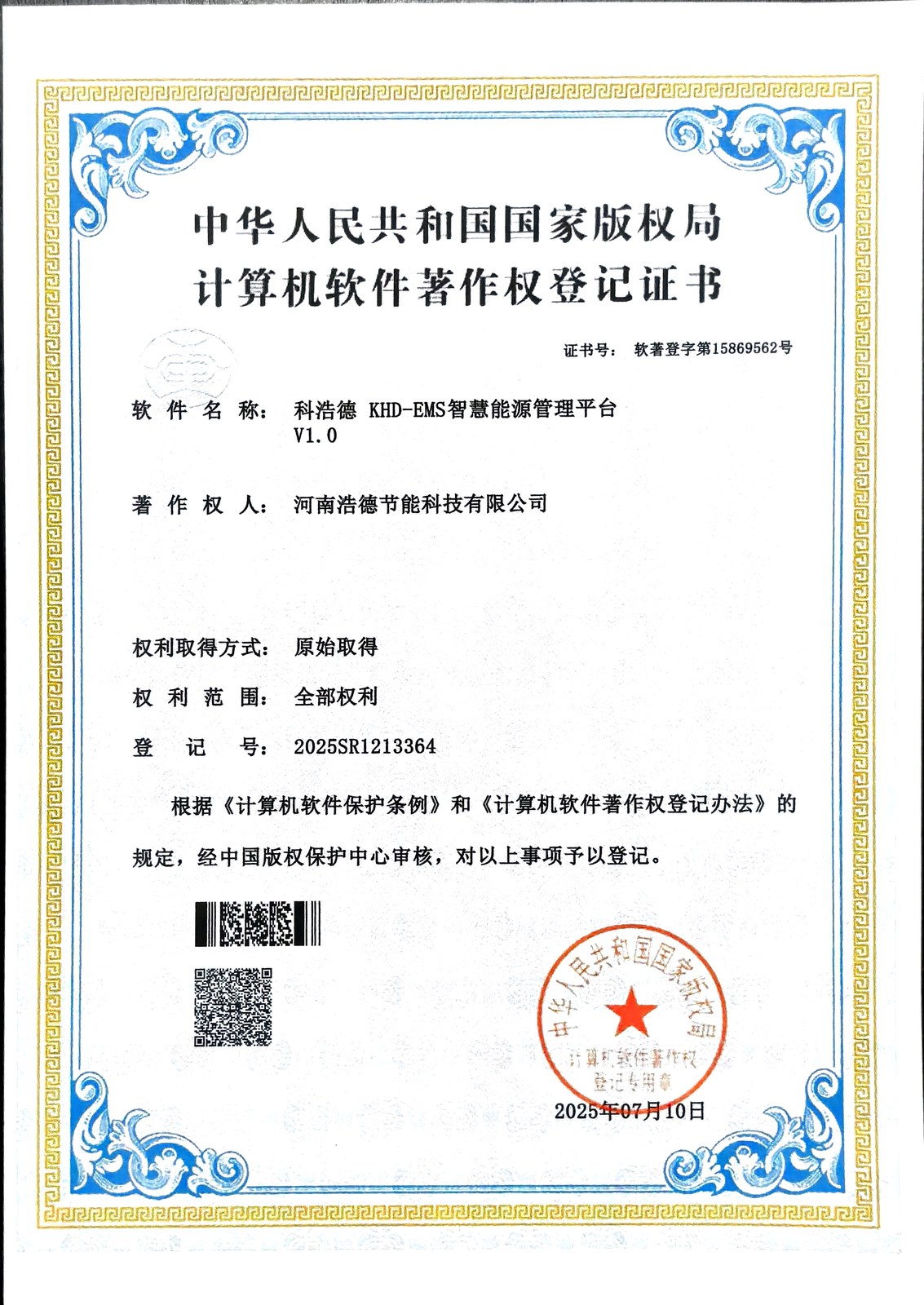 中华人民共和国国家版权局
计算机软件著作权登记证书

证书号： 软著登字第15869562号

软件名称： 科浩德 KHD-EMS智慧能源管理平台 V1.0

著作权人： 河南浩德节能科技有限公司

权利取得方式： 原始取得

权利范围： 全部权利

登记号： 2025SR1213364

根据《计算机软件保护条例》和《计算机软件著作权登记办法》的规定，经中国版权保护中心审核，对以上事项予以登记。

中华人民共和国国家版权局
计算机软件著作权
登记专用章

2025年07月10日